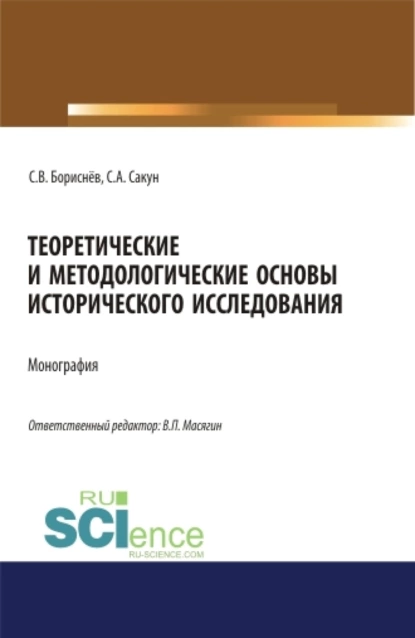 С.В. Бориснёв, С.А. Сакун

ТЕОРЕТИЧЕСКИЕ И МЕТОДОЛОГИЧЕСКИЕ ОСНОВЫ ИСТОРИЧЕСКОГО ИССЛЕДОВАНИЯ

Монография

Ответственный редактор: В.П. Масягин

RU SCIence
RU-SCIENCE.COM